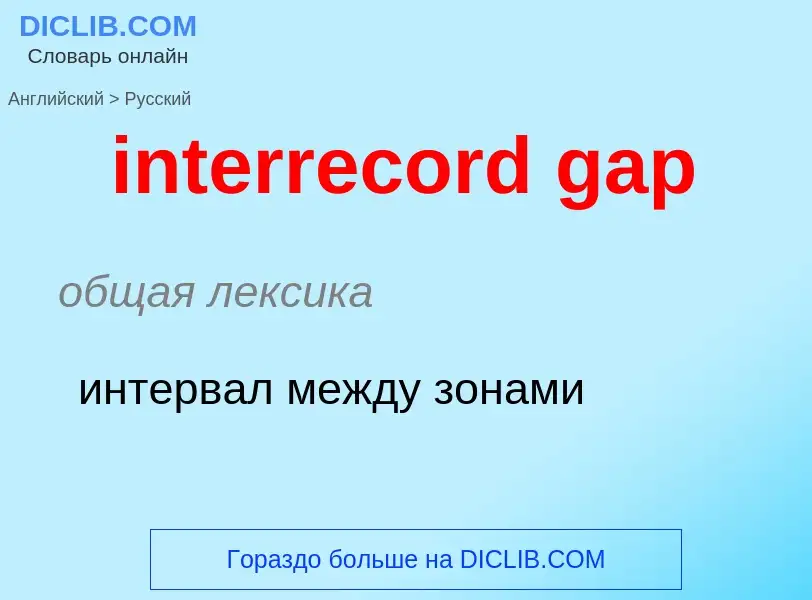 DICLIB.COM
Словарь онлайн

Английский > Русский

interrecord gap

общая лексика

интервал между зонами

Гораздо больше на DICLIB.COM